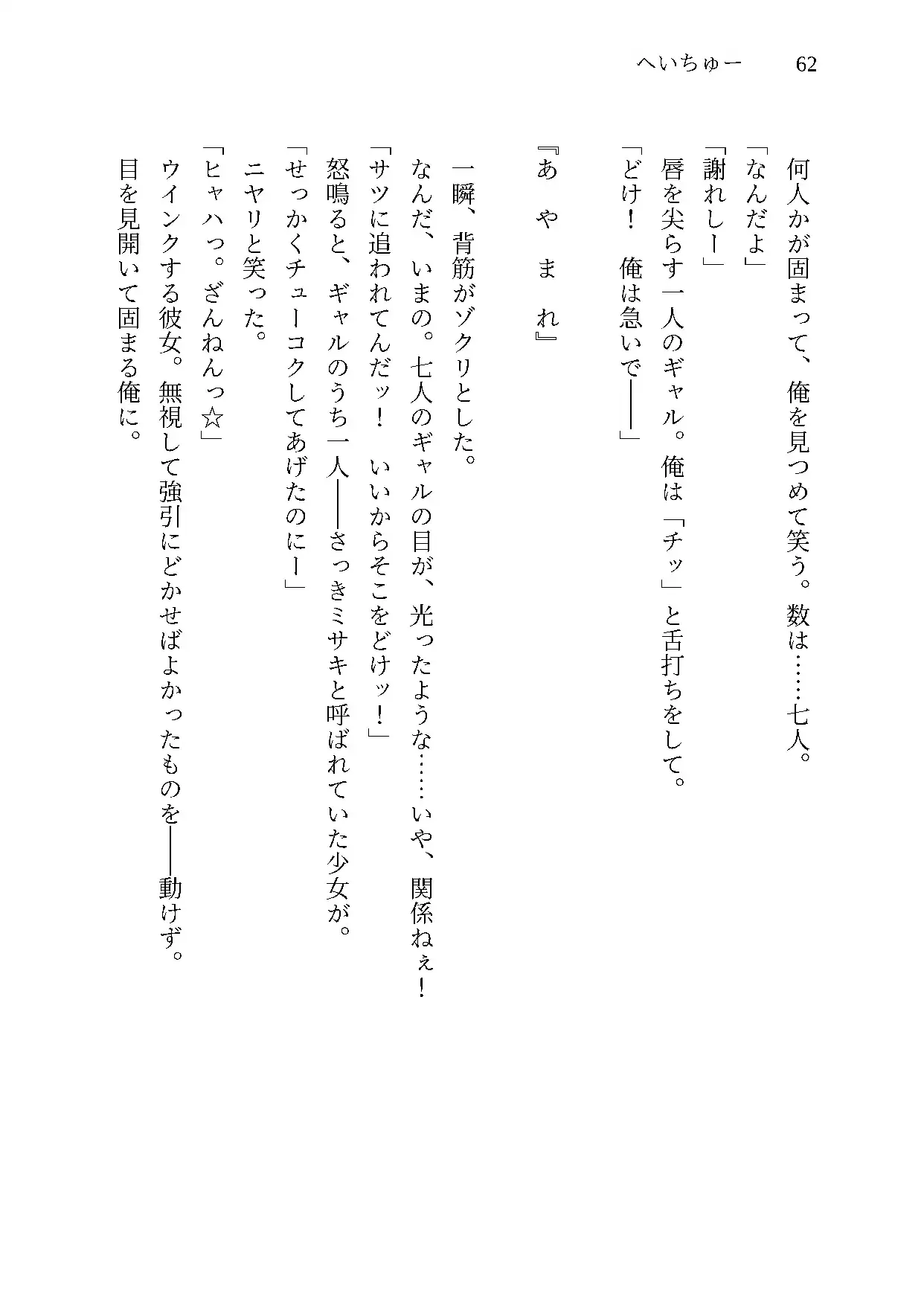 へいちゅー　62

何人かが固まって、俺を見つめて笑う。数は……七人。
「なんだよ」
「謝れしー」
唇を尖らす一人のギャル。俺は「チッ」と舌打ちをして。
「どけ！　俺は急いで――」

『あ　や　ま　れ』

一瞬、背筋がゾクリとした。
なんだ、いまの。七人のギャルの目が、光ったような……いや、関係ねぇ！
「サツに追われてんだッ！　いいからそこをどけッ！」
怒鳴ると、ギャルのうち一人――さっきミサキと呼ばれていた少女が。
「せっかくチューコクしてあげたのにー」
ニヤリと笑った。
「ヒャハっ。ざんねんっ☆」
ウインクする彼女。無視して強引にどかせばよかったものを――動けず。
目を見開いて固まる俺に。